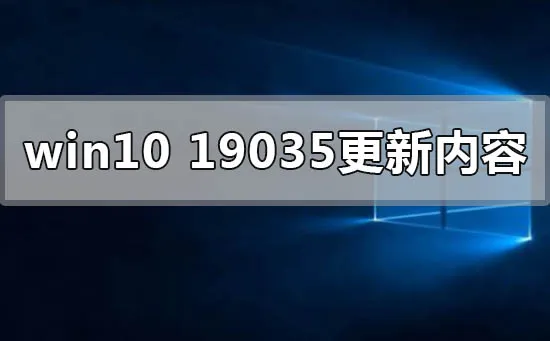 win10 19035更新内容